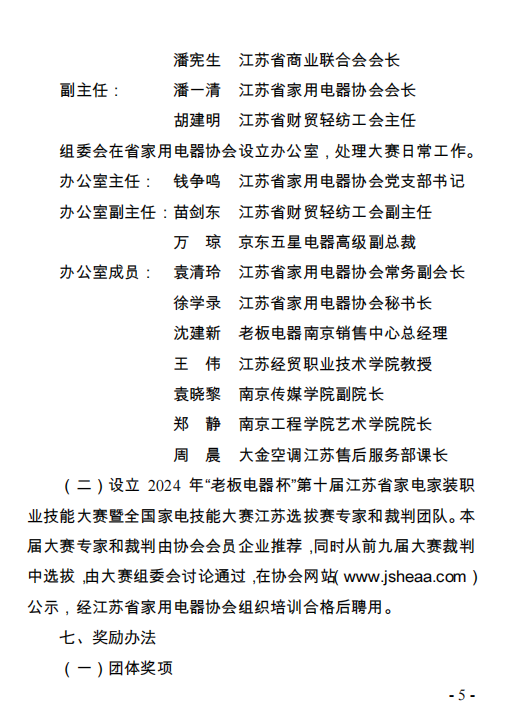 潘宪生　江苏省商业联合会会长

副主任：　潘一清　江苏省家用电器协会会长

胡建明　江苏省财贸轻纺工会主任

组委会在省家用电器协会设立办公室，处理大赛日常工作。

办公室主任：　钱争鸣　江苏省家用电器协会党支部书记

办公室副主任：苗剑东　江苏省财贸轻纺工会副主任

万　琼　京东五星电器高级副总裁

办公室成员：　袁清玲　江苏省家用电器协会常务副会长

徐学录　江苏省家用电器协会秘书长

沈建新　老板电器南京销售中心总经理

王　伟　江苏经贸职业技术学院教授

袁晓黎　南京传媒学院副院长

郑　静　南京工程学院艺术学院院长

周　晨　大金空调江苏售后服务部课长

（二）设立 2024 年“老板电器杯”第十届江苏省家电家装职业技能大赛暨全国家电技能大赛江苏选拔赛专家和裁判团队。本届大赛专家和裁判由协会会员企业推荐，同时从前九届大赛裁判中选拔，由大赛组委会讨论通过，在协会网站（www.jsheaa.com）公示，经江苏省家用电器协会组织培训合格后聘用。

七、奖励办法

（一）团体奖项

- 5 -